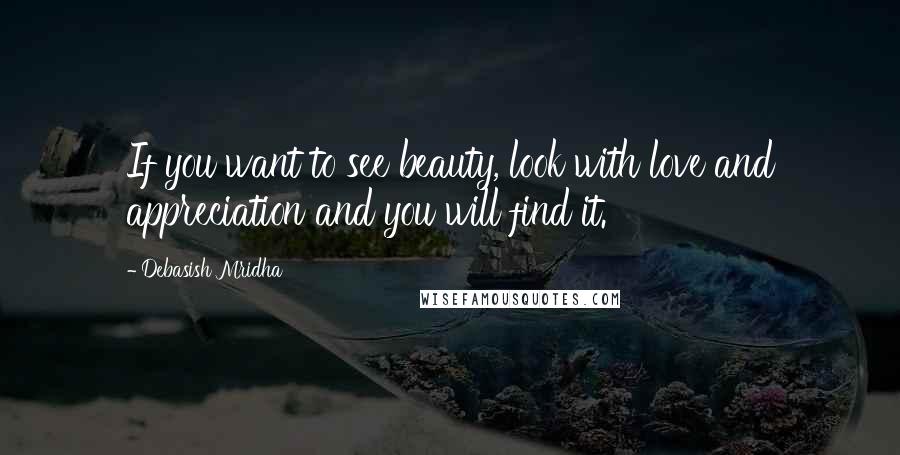 If you want to see beauty, look with love and appreciation and you will find it.

- Debasish Mridha

WISEFAMOUSQUOTES.COM